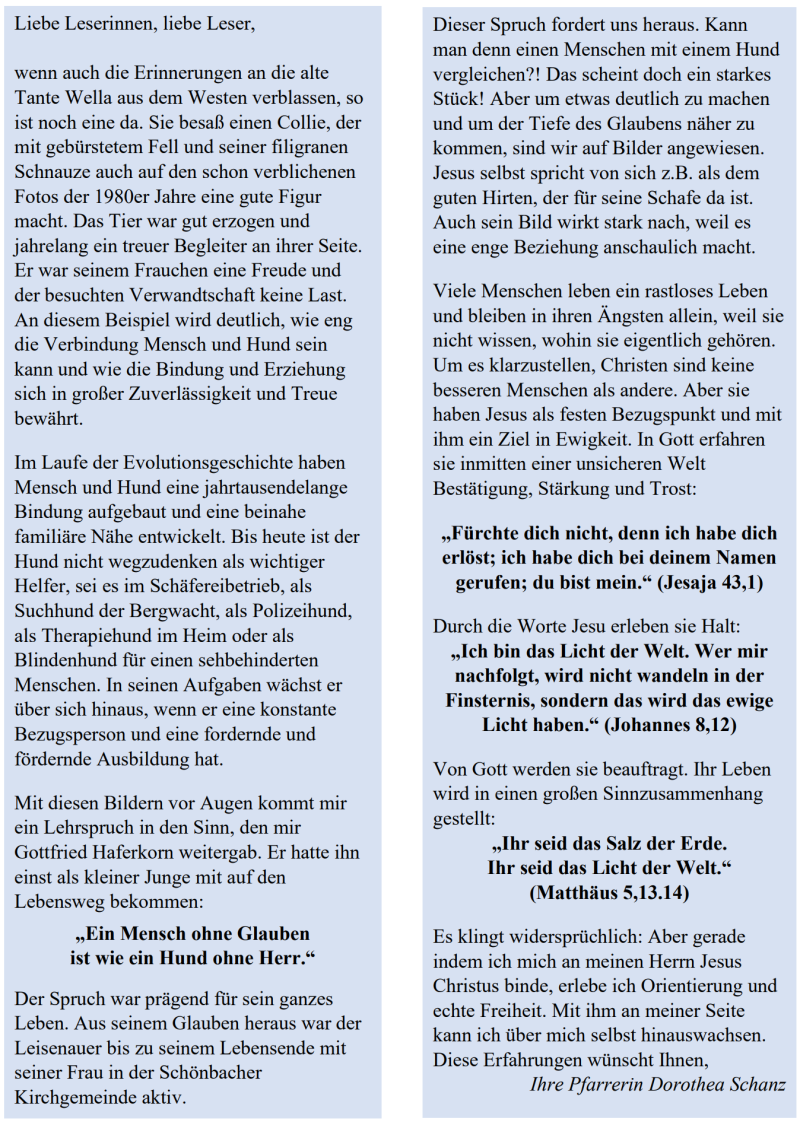 Liebe Leserinnen, liebe Leser,

wenn auch die Erinnerungen an die alte Tante Wella aus dem Westen verblassen, so ist noch eine da. Sie besaß einen Collie, der mit gebürstetem Fell und seiner filigranen Schnauze auch auf den schon verblichenen Fotos der 1980er Jahre eine gute Figur macht. Das Tier war gut erzogen und jahrelang ein treuer Begleiter an ihrer Seite. Er war seinem Frauchen eine Freude und der besuchten Verwandtschaft keine Last. An diesem Beispiel wird deutlich, wie eng die Verbindung Mensch und Hund sein kann und wie die Bindung und Erziehung sich in großer Zuverlässigkeit und Treue bewährt.

Im Laufe der Evolutionsgeschichte haben Mensch und Hund eine jahrtausendelange Bindung aufgebaut und eine beinahe familiäre Nähe entwickelt. Bis heute ist der Hund nicht wegzudenken als wichtiger Helfer, sei es im Schäfereibetrieb, als Suchhund der Bergwacht, als Polizeihund, als Therapiehund im Heim oder als Blindenhund für einen sehbehinderten Menschen. In seinen Aufgaben wächst er über sich hinaus, wenn er eine konstante Bezugsperson und eine fordernde und fördernde Ausbildung hat.

Mit diesen Bildern vor Augen kommt mir ein Lehrspruch in den Sinn, den mir Gottfried Haferkorn weitergab. Er hatte ihn einst als kleiner Junge mit auf den Lebensweg bekommen:

„Ein Mensch ohne Glauben ist wie ein Hund ohne Herr.“

Der Spruch war prägend für sein ganzes Leben. Aus seinem Glauben heraus war der Leisenauer bis zu seinem Lebensende mit seiner Frau in der Schönbacher Kirchgemeinde aktiv.

Dieser Spruch fordert uns heraus. Kann man denn einen Menschen mit einem Hund vergleichen?! Das scheint doch ein starkes Stück! Aber um etwas deutlich zu machen und um der Tiefe des Glaubens näher zu kommen, sind wir auf Bilder angewiesen. Jesus selbst spricht von sich z.B. als dem guten Hirten, der für seine Schafe da ist. Auch sein Bild wirkt stark nach, weil es eine enge Beziehung anschaulich macht.

Viele Menschen leben ein rastloses Leben und bleiben in ihren Ängsten allein, weil sie nicht wissen, wohin sie eigentlich gehören. Um es klarzustellen, Christen sind keine besseren Menschen als andere. Aber sie haben Jesus als festen Bezugspunkt und mit ihm ein Ziel in Ewigkeit. In Gott erfahren sie inmitten einer unsicheren Welt Bestätigung, Stärkung und Trost:

„Fürchte dich nicht, denn ich habe dich erlöst; ich habe dich bei deinem Namen gerufen; du bist mein.“ (Jesaja 43,1)

Durch die Worte Jesu erleben sie Halt:
„Ich bin das Licht der Welt. Wer mir nachfolgt, wird nicht wandeln in der Finsternis, sondern das wird das ewige Licht haben.“ (Johannes 8,12)

Von Gott werden sie beauftragt. Ihr Leben wird in einen großen Sinnzusammenhang gestellt:
„Ihr seid das Salz der Erde.
Ihr seid das Licht der Welt.“
(Matthäus 5,13.14)

Es klingt widersprüchlich: Aber gerade indem ich mich an meinen Herrn Jesus Christus binde, erlebe ich Orientierung und echte Freiheit. Mit ihm an meiner Seite kann ich über mich selbst hinauswachsen. Diese Erfahrungen wünscht Ihnen,
Ihre Pfarrerin Dorothea Schanz